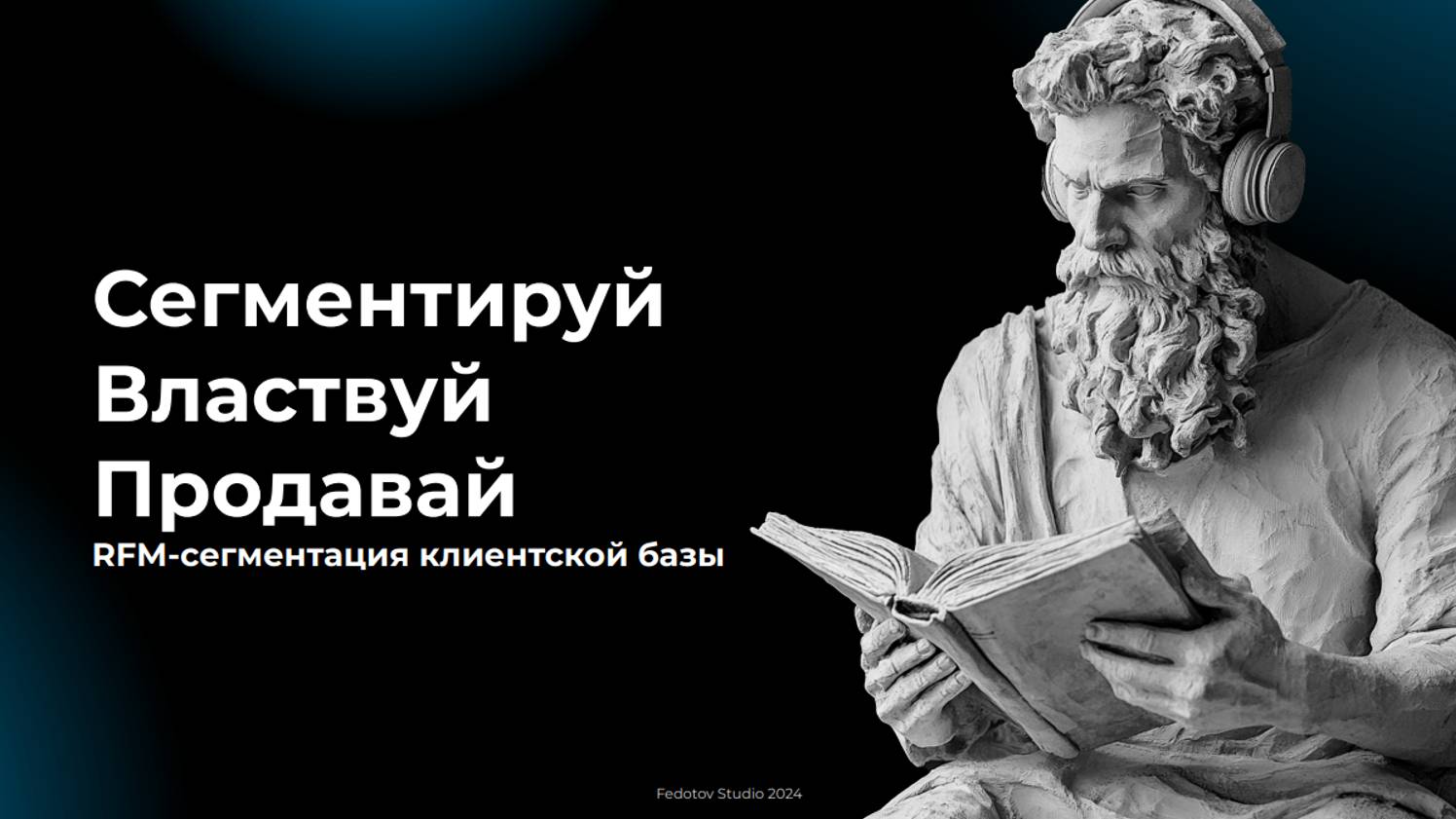 Сегментируй
Властвуй
Продавай
RFM-сегментация клиентской базы

Fedotov Studio 2024